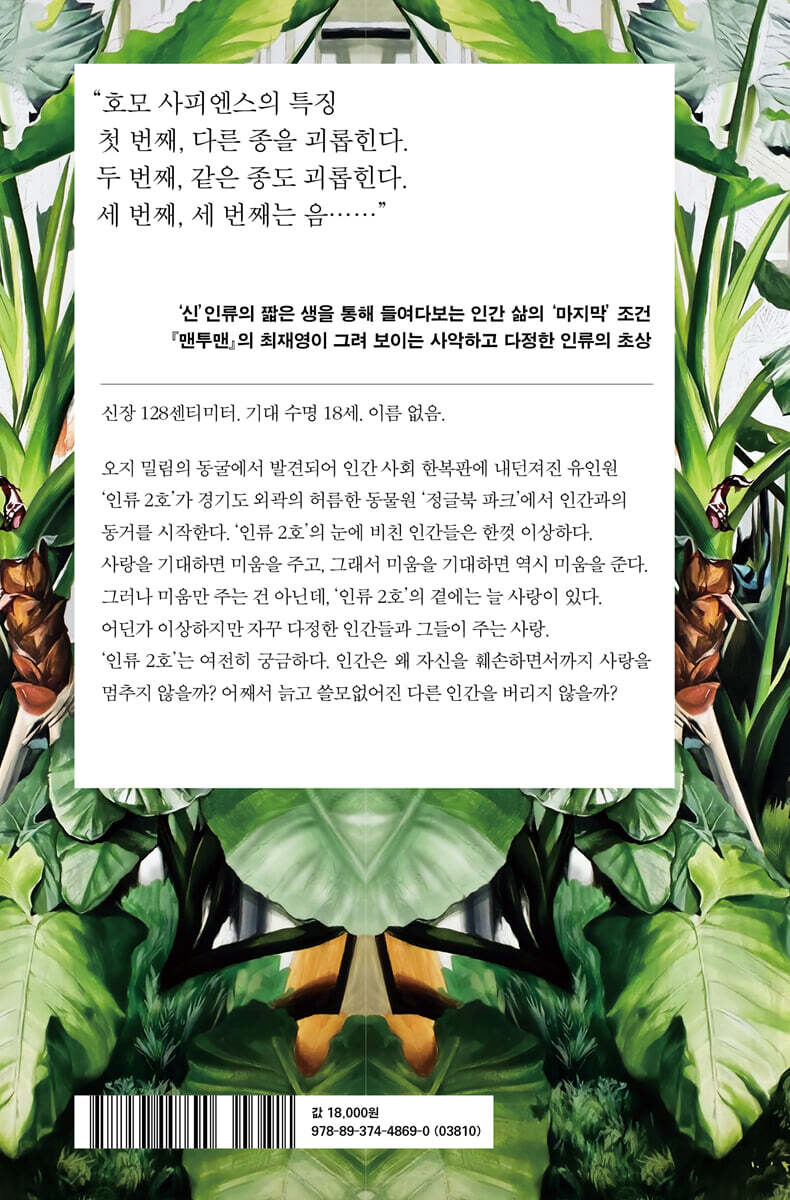 "호모 사피엔스의 특징
첫 번째, 다른 종을 괴롭힌다.
두 번째, 같은 종도 괴롭힌다.
세 번째, 세 번째는 음……"

'신' 인류의 짧은 생을 통해 들여다보는 인간 삶의 '마지막' 조건
『맨투맨』의 최재영이 그려 보이는 사악하고 다정한 인류의 초상

신장 128센티미터. 기대 수명 18세. 이름 없음.

오지 밀림의 동굴에서 발견되어 인간 사회 한복판에 내던져진 유인원 '인류 2호'가 경기도 외곽의 허름한 동물원 '정글북 파크'에서 인간과의 동거를 시작한다. '인류 2호'의 눈에 비친 인간들은 한껏 이상하다. 사랑을 기대하면 미움을 주고, 그래서 미움을 기대하면 역시 미움을 준다. 그러나 미움만 주는 건 아닌데, '인류 2호'의 곁에는 늘 사랑이 있다. 어딘가 이상하지만 자꾸 다정한 인간들과 그들이 주는 사랑. '인류 2호'는 여전히 궁금하다. 인간은 왜 자신을 훼손하면서까지 사랑을 멈추지 않을까? 어째서 늙고 쓸모없어진 다른 인간을 버리지 않을까?

값 18,000원
978-89-374-4869-0 (03810)